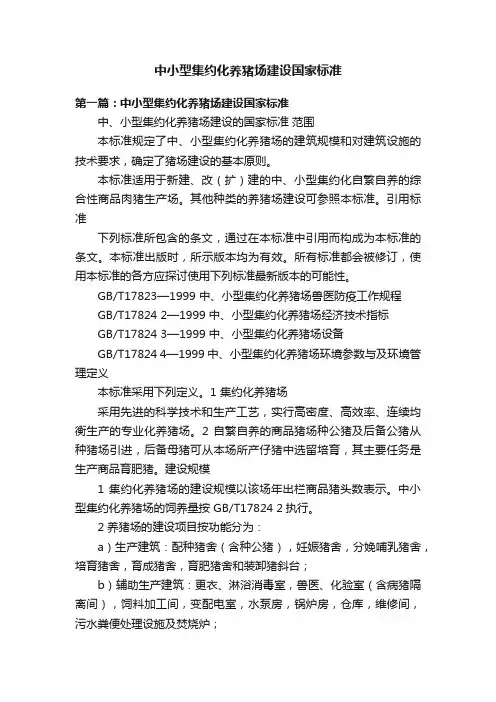 中小型集约化养猪场建设国家标准

第一篇：中小型集约化养猪场建设国家标准

中、小型集约化养猪场建设的国家标准 范围

本标准规定了中、小型集约化养猪场的建筑规模和对建筑设施的技术要求，确定了猪场建设的基本原则。

本标准适用于新建、改（扩）建的中、小型集约化自繁自养的综合性商品肉猪生产场。其他种类的养猪场建设可参照本标准。引用标准

下列标准所包含的条文，通过在本标准中引用而构成为本标准的条文。本标准出版时，所示版本均为有效。所有标准都会被修订，使用本标准的各方应探讨使用下列标准最新版本的可能性。

GB/T17823—1999 中、小型集约化养猪场兽医防疫工作规程

GB/T17824 2—1999 中、小型集约化养猪场经济技术指标

GB/T17824 3—1999 中、小型集约化养猪场设备

GB/T17824 4—1999 中、小型集约化养猪场环境参数与及环境管理定义

本标准采用下列定义。1 集约化养猪场

采用先进的科学技术和生产工艺，实行高密度、高效率、连续均衡生产的专业化养猪场。2 自繁自养的商品猪场种公猪及后备公猪从种猪场引进，后备母猪可从本场所产仔猪中选留培育，其主要任务是生产商品育肥猪。建设规模

1 集约化养猪场的建设规模以该场年出栏商品猪头数表示。中小型集约化养猪场的饲养量按 GB/T17824 2 执行。

2 养猪场的建设项目按功能分为：

a）生产建筑：配种猪舍（含种公猪），妊娠猪舍，分娩哺乳猪舍，培育猪舍，育成猪舍，育肥猪舍和装卸猪斜台；

b）辅助生产建筑：更衣、淋浴消毒室，兽医、化验室（含病猪隔离间），饲料加工间，变配电室，水泵房，锅炉房，仓库，维修间，污水粪便处理设施及焚烧炉；